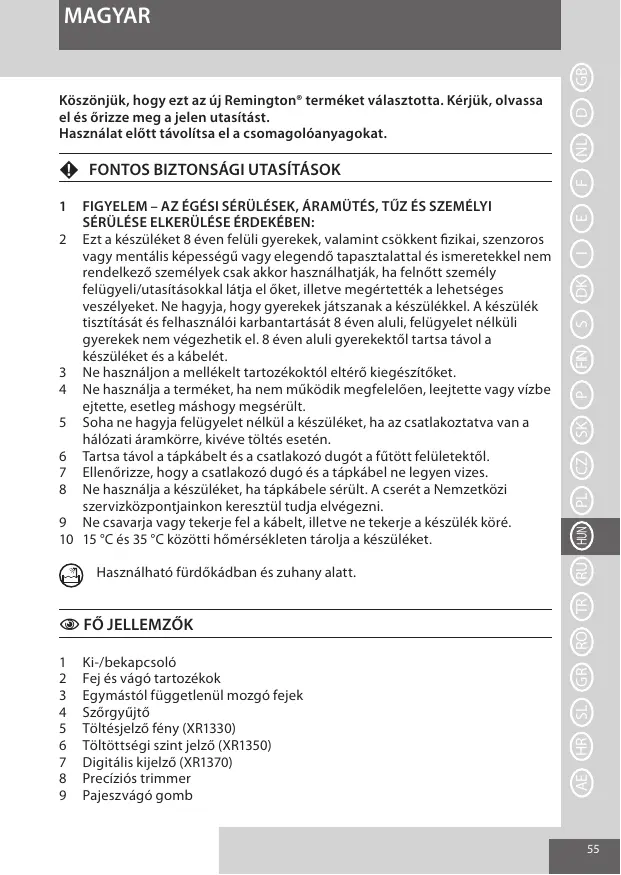 MAGYAR

Köszönjük, hogy ezt az új Remington® terméket választotta. Kérjük, olvassa el és őrizze meg a jelen utasítást.
Használat előtt távolítsa el a csomagolóanyagokat.

FONTOS BIZTONSÁGI UTASÍTÁSOK

1 FIGYELEM – AZ ÉGÉSI SÉRÜLÉSEK, ÁRAMÜTÉS, TŰZ ÉS SZEMÉLYI SÉRÜLÉSE ELKERÜLÉSE ÉRDEKÉBEN:
2 Ezt a készüléket 8 éven felüli gyerekek, valamint csökkent fizikai, szenzoros vagy mentális képességű vagy elegendő tapasztalattal és ismeretekkel nem rendelkező személyek csak akkor használhatják, ha felnőtt személy felügyeli/utasításokkal látja el őket, illetve megértették a lehetséges veszélyeket. Ne hagyja, hogy gyerekek játszanak a készülékkel. A készülék tisztítását és felhasználói karbantartását 8 éven aluli, felügyelet nélküli gyerekek nem végezhetik el. 8 éven aluli gyerekektől tartsa távol a készüléket és a kábelét.
3 Ne használjon a mellékelt tartozékoktól eltérő kiegészítőket.
4 Ne használja a terméket, ha nem működik megfelelően, leejtette vagy vízbe ejtette, esetleg máshogy megsérült.
5 Soha ne hagyja felügyelet nélkül a készüléket, ha az csatlakoztatva van a hálózati áramkörre, kivéve töltés esetén.
6 Tartsa távol a tápkábelt és a csatlakozó dugót a fűtött felületektől.
7 Ellenőrizze, hogy a csatlakozó dugó és a tápkábel ne legyen vizes.
8 Ne használja a készüléket, ha tápkábele sérült. A cserét a Nemzetközi szervizközpontjainkon keresztül tudja elvégezni.
9 Ne csavarja vagy tekerje fel a kábelt, illetve ne tekerje a készülék köré.
10 15 °C és 35 °C közötti hőmérsékleten tárolja a készüléket.

Használható fürdőkádban és zuhany alatt.

FŐ JELLEMZŐK

1 Ki-/bekapcsoló
2 Fej és vágó tartozékok
3 Egymástól függetlenül mozgó fejek
4 Szőrgyűjtő
5 Töltésjelző fény (XR1330)
6 Töltöttségi szint jelző (XR1350)
7 Digitális kijelző (XR1370)
8 Precíziós trimmer
9 Pajeszvágó gomb

GB D NL F E I DK S FIN P SK CZ PL HUN RU TR RO GR SL HR AE

55